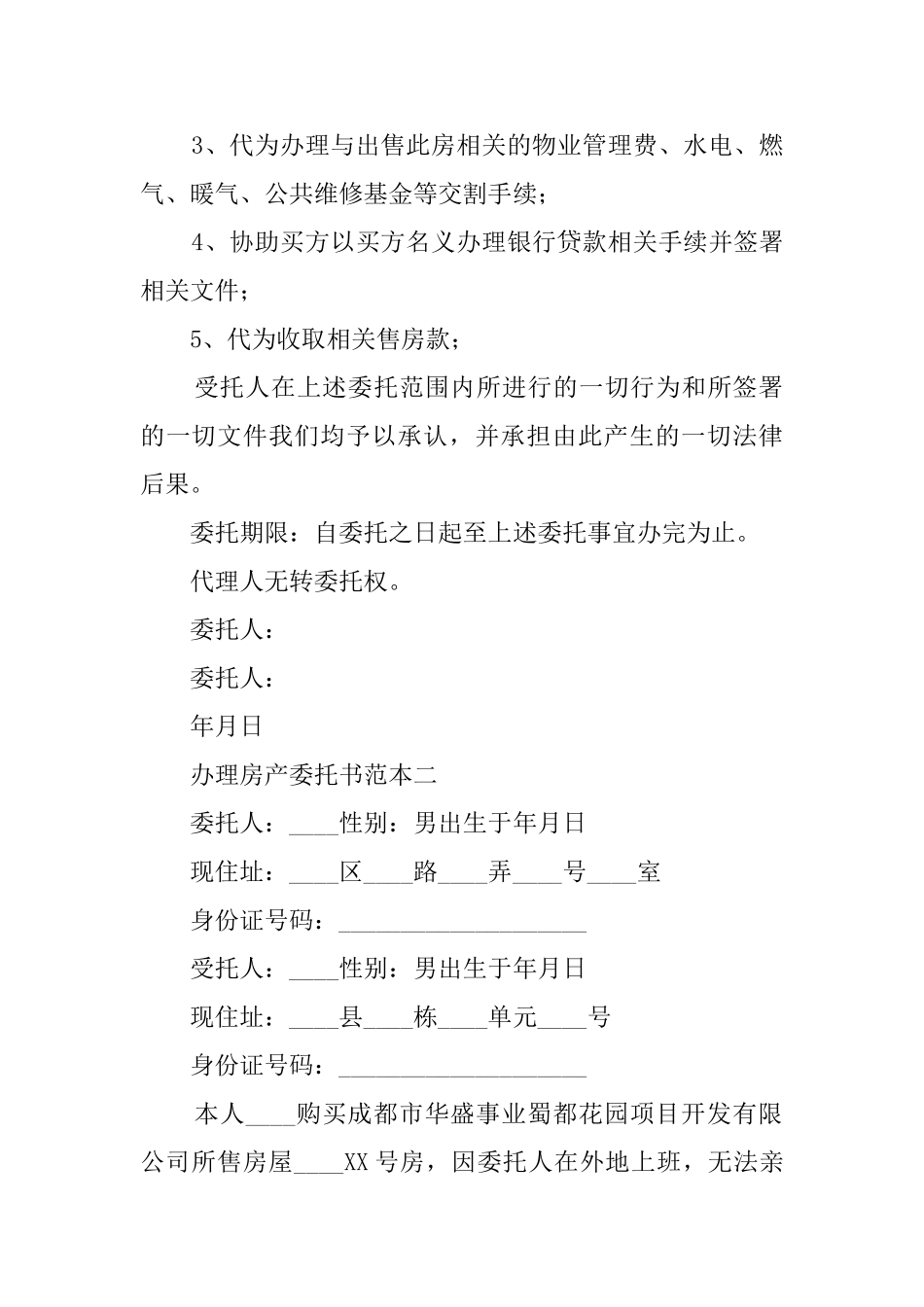 3、代为办理与出售此房相关的物业管理费、水电、燃气、暖气、公共维修基金等交割手续；

4、协助买方以买方名义办理银行贷款相关手续并签署相关文件；

5、代为收取相关售房款；

受托人在上述委托范围内所进行的一切行为和所签署的一切文件我们均予以承认，并承担由此产生的一切法律后果。

委托期限：自委托之日起至上述委托事宜办完为止。

代理人无转委托权。

委托人：

委托人：

年月日

办理房产委托书范本二

委托人：____性别：男出生于年月日

现住址：____区____路____弄____号____室

身份证号码：____________________

受托人：____性别：男出生于年月日

现住址：____县____栋____单元____号

身份证号码：____________________

本人____购买成都市华盛事业蜀都花园项目开发有限公司所售房屋____XX号房，因委托人在外地上班，无法亲